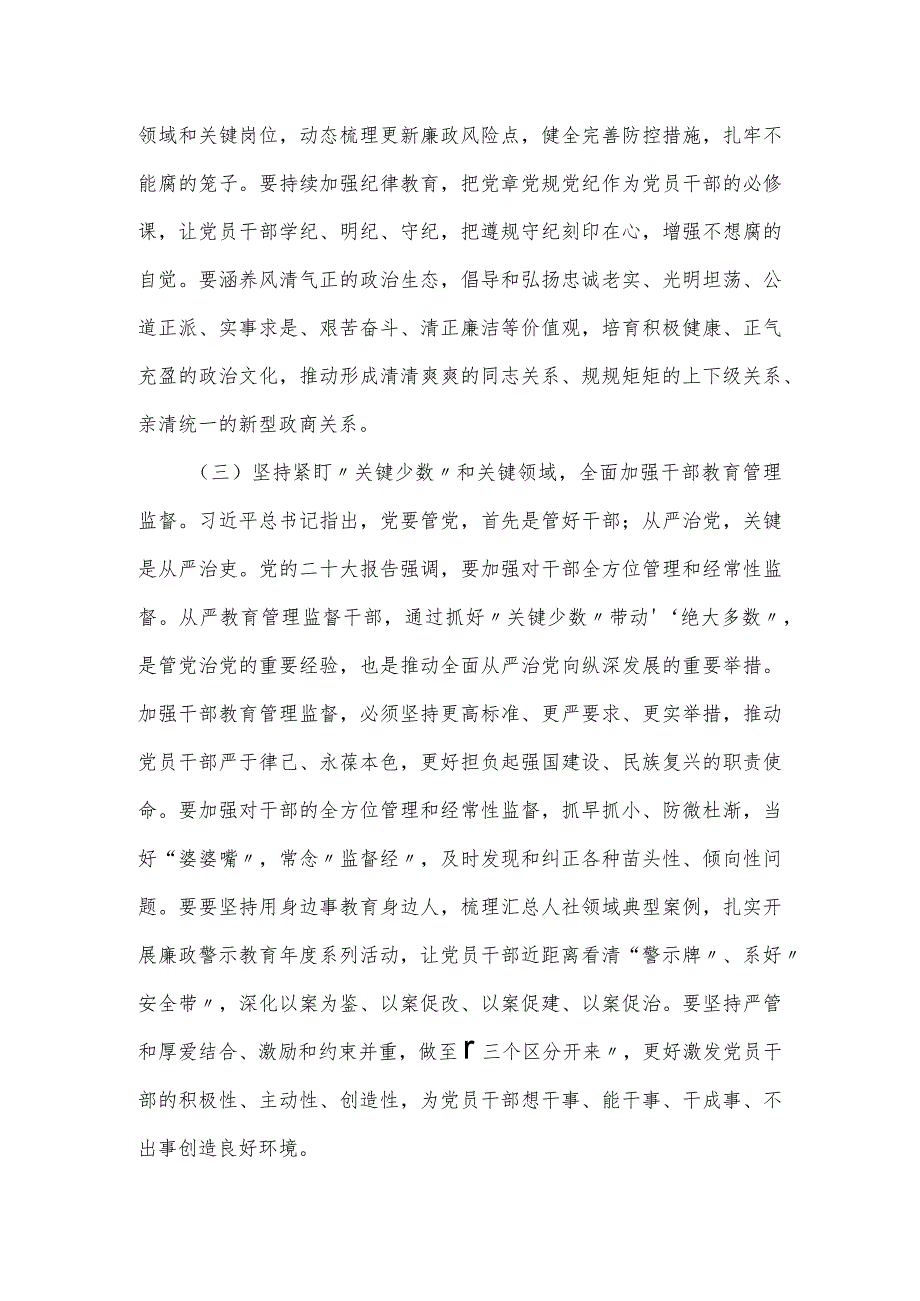 领域和关键岗位，动态梳理更新廉政风险点，健全完善防控措施，扎牢不能腐的笼子。要持续加强纪律教育，把党章党规党纪作为党员干部的必修课，让党员干部学纪、明纪、守纪，把遵规守纪刻印在心，增强不想腐的自觉。要涵养风清气正的政治生态，倡导和弘扬忠诚老实、光明坦荡、公道正派、实事求是、艰苦奋斗、清正廉洁等价值观，培育积极健康、正气充盈的政治文化，推动形成清清爽爽的同志关系、规规矩矩的上下级关系、亲清统一的新型政商关系。

（三）坚持紧盯〃关键少数〃和关键领域，全面加强干部教育管理监督。习近平总书记指出，党要管党，首先是管好干部；从严治党，关键是从严治吏。党的二十大报告强调，要加强对干部全方位管理和经常性监督。从严教育管理监督干部，通过抓好〃关键少数〃带动'‘绝大多数〃，是管党治党的重要经验，也是推动全面从严治党向纵深发展的重要举措。加强干部教育管理监督，必须坚持更高标准、更严要求、更实举措，推动党员干部严于律己、永葆本色，更好担负起强国建设、民族复兴的职责使命。要加强对干部的全方位管理和经常性监督，抓早抓小、防微杜渐，当好“婆婆嘴〃，常念〃监督经〃，及时发现和纠正各种苗头性、倾向性问题。要要坚持用身边事教育身边人，梳理汇总人社领域典型案例，扎实开展廉政警示教育年度系列活动，让党员干部近距离看清“警示牌〃、系好〃安全带〃，深化以案为鉴、以案促改、以案促建、以案促治。要坚持严管和厚爱结合、激励和约束并重，做至『三个区分开来〃，更好激发党员干部的积极性、主动性、创造性，为党员干部想干事、能干事、干成事、不出事创造良好环境。